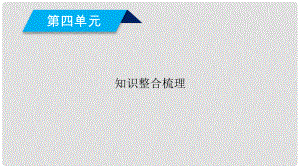 第四单元

知识整合梳理